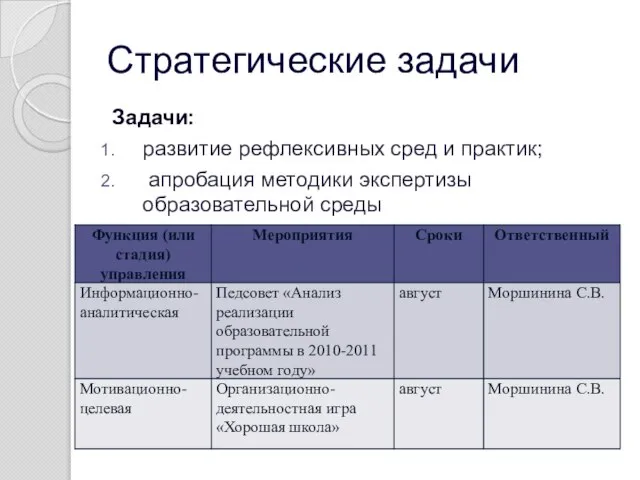 Стратегические задачи

Задачи:

1. развитие рефлексивных сред и практик;
2. апробация методики экспертизы образовательной среды

| Функция (или стадия) управления | Мероприятия | Сроки | Ответственный |
|---|---|---|---|
| Информационно-аналитическая | Педсовет «Анализ реализации образовательной программы в 2010-2011 учебном году» | август | Моршинина С.В. |
| Мотивационно-целевая | Организационно-деятельностная игра «Хорошая школа» | август | Моршинина С.В. |